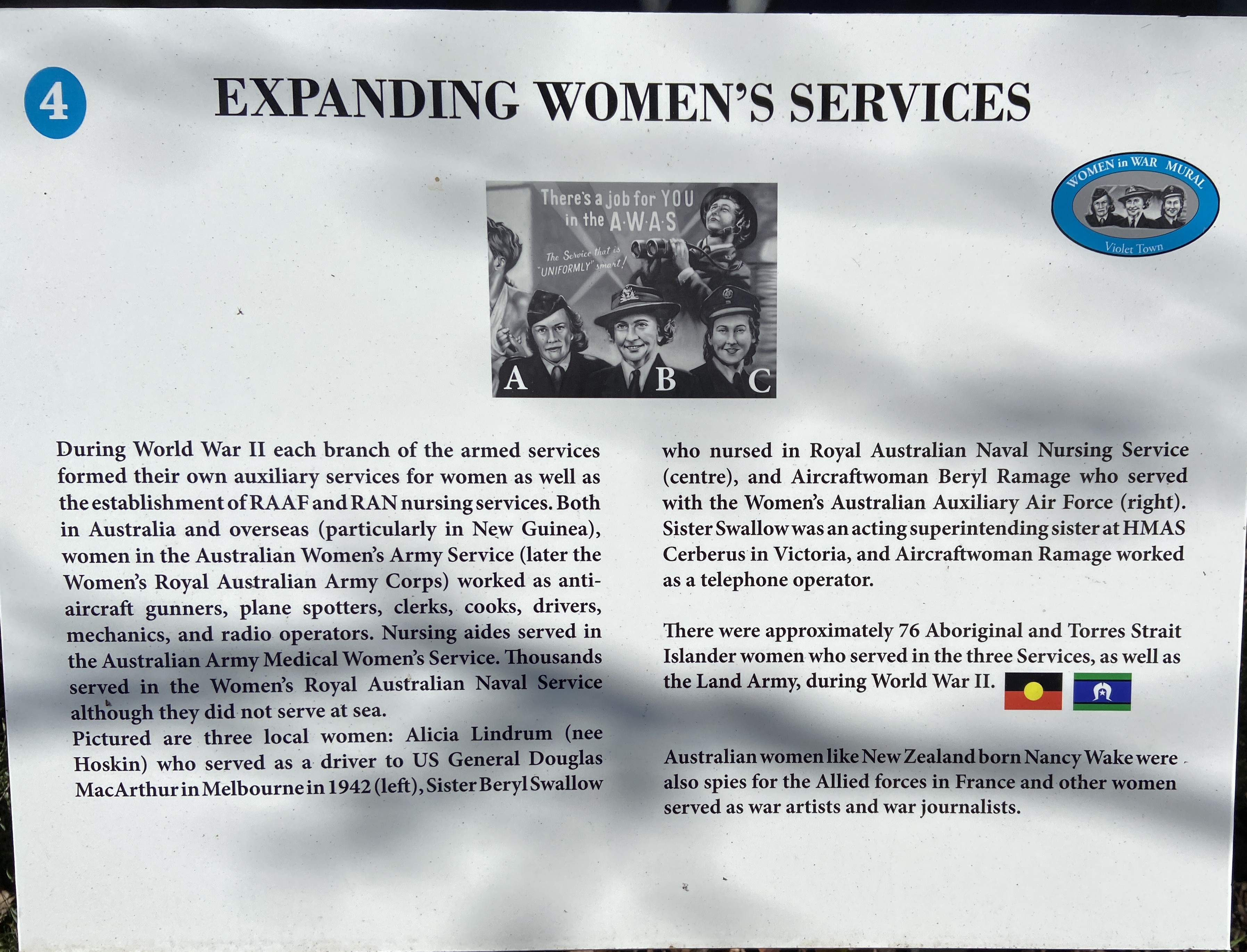 4

EXPANDING WOMEN'S SERVICES

WOMEN in WAR MURAL
Violet Town

There's a job for YOU in the A·W·A·S

The Service that is "UNIFORMLY" smart!

A
B
C

During World War II each branch of the armed services formed their own auxiliary services for women as well as the establishment of RAAF and RAN nursing services. Both in Australia and overseas (particularly in New Guinea), women in the Australian Women's Army Service (later the Women's Royal Australian Army Corps) worked as anti-aircraft gunners, plane spotters, clerks, cooks, drivers, mechanics, and radio operators. Nursing aides served in the Australian Army Medical Women's Service. Thousands served in the Women's Royal Australian Naval Service although they did not serve at sea.

Pictured are three local women: Alicia Lindrum (nee Hoskin) who served as a driver to US General Douglas MacArthur in Melbourne in 1942 (left), Sister Beryl Swallow who nursed in Royal Australian Naval Nursing Service (centre), and Aircraftwoman Beryl Ramage who served with the Women's Australian Auxiliary Air Force (right). Sister Swallow was an acting superintending sister at HMAS Cerberus in Victoria, and Aircraftwoman Ramage worked as a telephone operator.

There were approximately 76 Aboriginal and Torres Strait Islander women who served in the three Services, as well as the Land Army, during World War II.

Australian women like New Zealand born Nancy Wake were also spies for the Allied forces in France and other women served as war artists and war journalists.